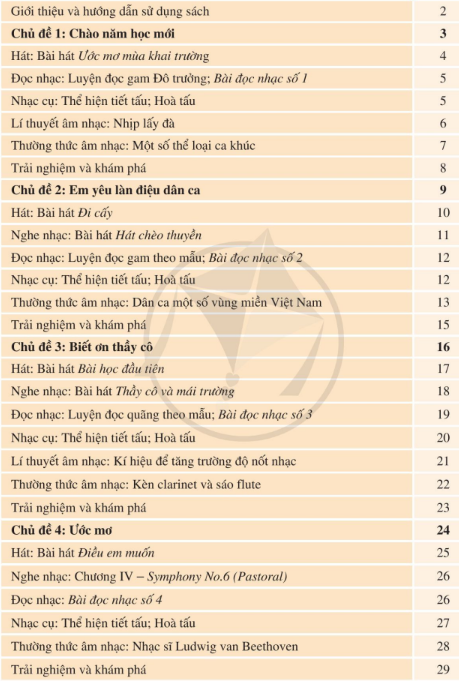 | | |
|---|---|
| Giới thiệu và hướng dẫn sử dụng sách | 2 |
| **Chủ đề 1: Chào năm học mới** | **3** |
| Hát: Bài hát *Ước mơ mùa khai trường* | 4 |
| Đọc nhạc: Luyện đọc gam Đô trưởng; *Bài đọc nhạc số 1* | 5 |
| Nhạc cụ: Thể hiện tiết tấu; Hoà tấu | 5 |
| Lí thuyết âm nhạc: Nhịp lấy đà | 6 |
| Thường thức âm nhạc: Một số thể loại ca khúc | 7 |
| Trải nghiệm và khám phá | 8 |
| **Chủ đề 2: Em yêu làn điệu dân ca** | **9** |
| Hát: Bài hát *Đi cấy* | 10 |
| Nghe nhạc: Bài hát *Hát chèo thuyền* | 11 |
| Đọc nhạc: Luyện đọc gam theo mẫu; *Bài đọc nhạc số 2* | 12 |
| Nhạc cụ: Thể hiện tiết tấu; Hoà tấu | 12 |
| Thường thức âm nhạc: Dân ca một số vùng miền Việt Nam | 13 |
| Trải nghiệm và khám phá | 15 |
| **Chủ đề 3: Biết ơn thầy cô** | **16** |
| Hát: Bài hát *Bài học đầu tiên* | 17 |
| Nghe nhạc: Bài hát *Thầy cô và mái trường* | 18 |
| Đọc nhạc: Luyện đọc quãng theo mẫu; *Bài đọc nhạc số 3* | 19 |
| Nhạc cụ: Thể hiện tiết tấu; Hoà tấu | 20 |
| Lí thuyết âm nhạc: Kí hiệu để tăng trường độ nốt nhạc | 21 |
| Thường thức âm nhạc: Kèn clarinet và sáo flute | 22 |
| Trải nghiệm và khám phá | 23 |
| **Chủ đề 4: Ước mơ** | **24** |
| Hát: Bài hát *Điều em muốn* | 25 |
| Nghe nhạc: Chương IV – *Symphony No.6 (Pastoral)* | 26 |
| Đọc nhạc: *Bài đọc nhạc số 4* | 26 |
| Nhạc cụ: Thể hiện tiết tấu; Hoà tấu | 27 |
| Thường thức âm nhạc: Nhạc sĩ Ludwig van Beethoven | 28 |
| Trải nghiệm và khám phá | 29 |